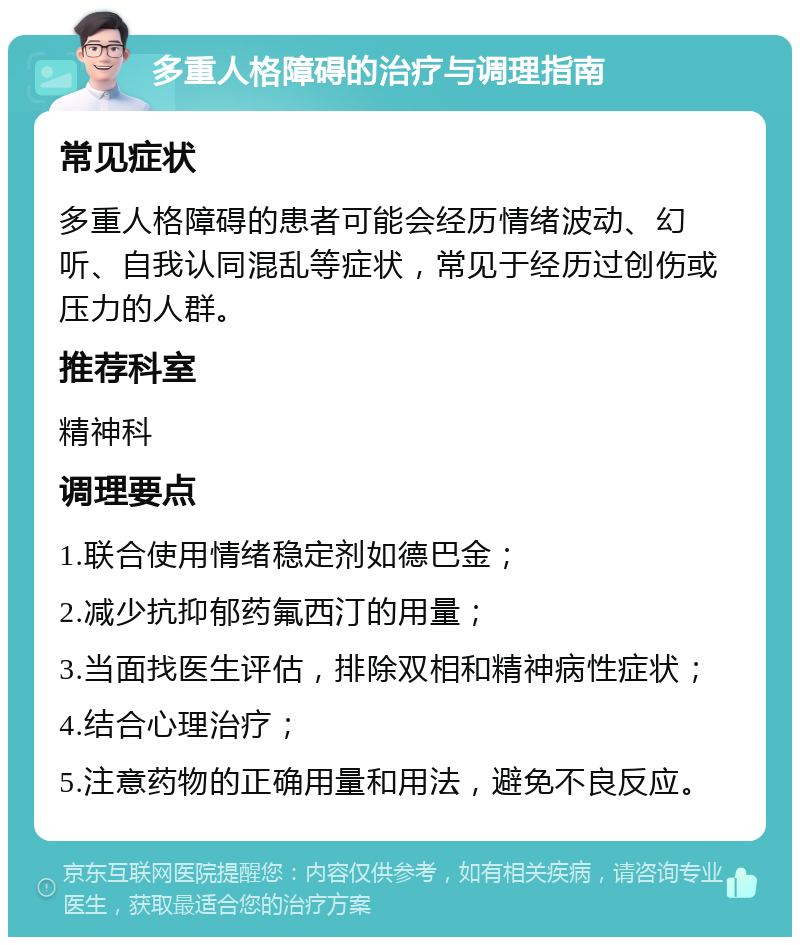 多重人格障碍的治疗与调理指南

常见症状

多重人格障碍的患者可能会经历情绪波动、幻听、自我认同混乱等症状，常见于经历过创伤或压力的人群。

推荐科室

精神科

调理要点

1.联合使用情绪稳定剂如德巴金；

2.减少抗抑郁药氟西汀的用量；

3.当面找医生评估，排除双相和精神病性症状；

4.结合心理治疗；

5.注意药物的正确用量和用法，避免不良反应。

京东互联网医院提醒您：内容仅供参考，如有相关疾病，请咨询专业医生，获取最适合您的治疗方案